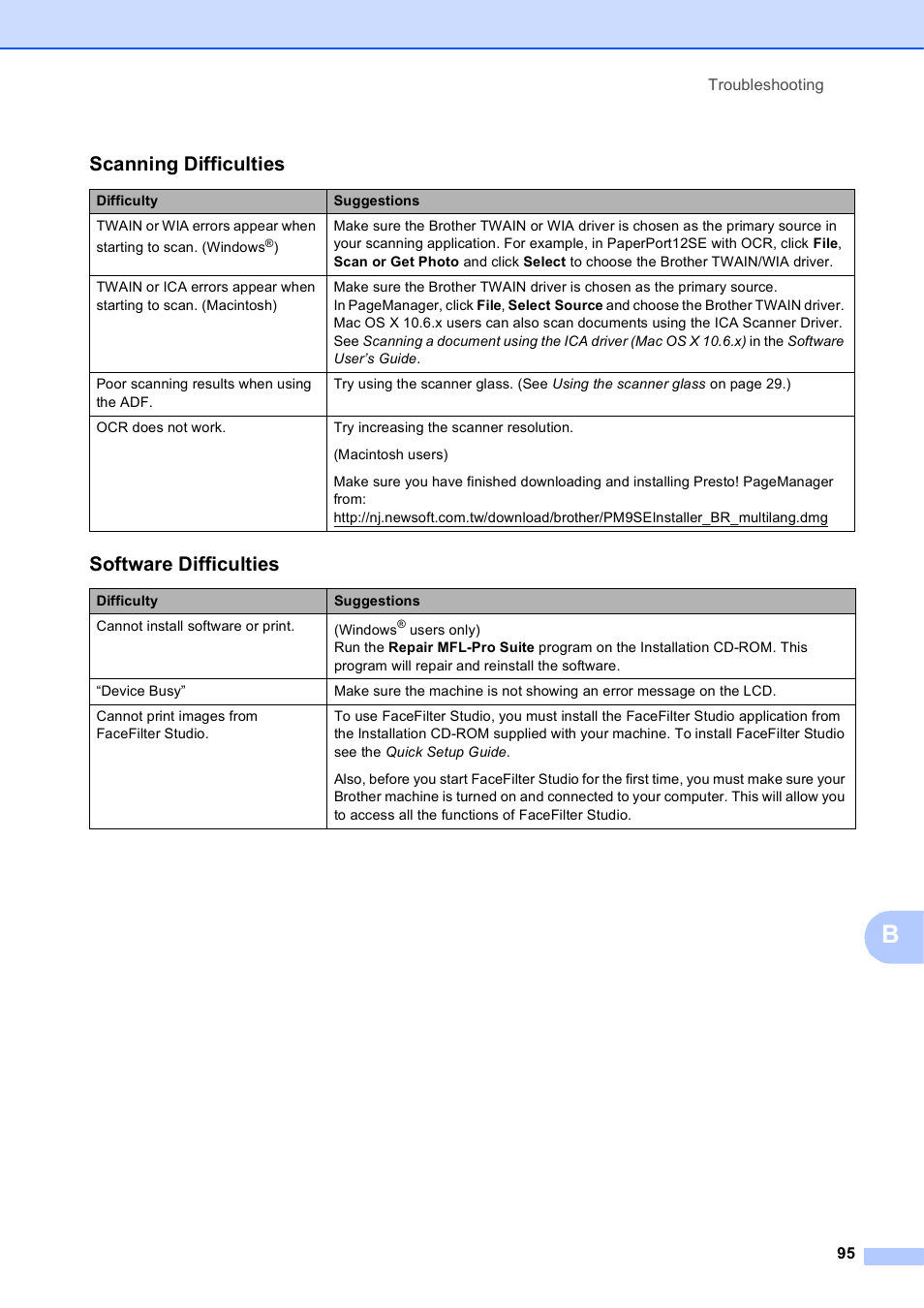 Troubleshooting

Scanning Difficulties

| Difficulty | Suggestions |
|---|---|
| TWAIN or WIA errors appear when starting to scan. (Windows®) | Make sure the Brother TWAIN or WIA driver is chosen as the primary source in your scanning application. For example, in PaperPort12SE with OCR, click File, Scan or Get Photo and click Select to choose the Brother TWAIN/WIA driver. |
| TWAIN or ICA errors appear when starting to scan. (Macintosh) | Make sure the Brother TWAIN driver is chosen as the primary source. In PageManager, click File, Select Source and choose the Brother TWAIN driver. Mac OS X 10.6.x users can also scan documents using the ICA Scanner Driver. See Scanning a document using the ICA driver (Mac OS X 10.6.x) in the Software User's Guide. |
| Poor scanning results when using the ADF. | Try using the scanner glass. (See Using the scanner glass on page 29.) |
| OCR does not work. | Try increasing the scanner resolution. (Macintosh users) Make sure you have finished downloading and installing Presto! PageManager from: http://nj.newsoft.com.tw/download/brother/PM9SEInstaller_BR_multilang.dmg |

Software Difficulties

| Difficulty | Suggestions |
|---|---|
| Cannot install software or print. | (Windows® users only) Run the Repair MFL-Pro Suite program on the Installation CD-ROM. This program will repair and reinstall the software. |
| "Device Busy" | Make sure the machine is not showing an error message on the LCD. |
| Cannot print images from FaceFilter Studio. | To use FaceFilter Studio, you must install the FaceFilter Studio application from the Installation CD-ROM supplied with your machine. To install FaceFilter Studio see the Quick Setup Guide. Also, before you start FaceFilter Studio for the first time, you must make sure your Brother machine is turned on and connected to your computer. This will allow you to access all the functions of FaceFilter Studio. |

B

95